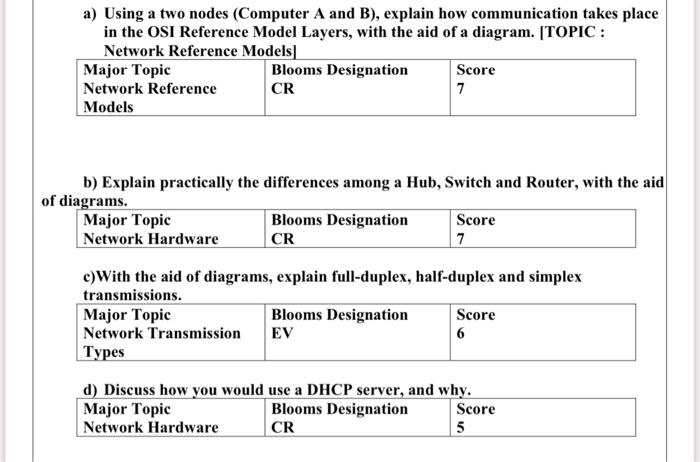 a) Using a two nodes (Computer A and B), explain how communication takes place in the OSI Reference Model Layers, with the aid of a diagram. [TOPIC : Network Reference Models]

| Major Topic | Blooms Designation | Score |
|---|---|---|
| Network Reference Models | CR | 7 |

b) Explain practically the differences among a Hub, Switch and Router, with the aid of diagrams.

| Major Topic | Blooms Designation | Score |
|---|---|---|
| Network Hardware | CR | 7 |

c)With the aid of diagrams, explain full-duplex, half-duplex and simplex transmissions.

| Major Topic | Blooms Designation | Score |
|---|---|---|
| Network Transmission Types | EV | 6 |

d) Discuss how you would use a DHCP server, and why.

| Major Topic | Blooms Designation | Score |
|---|---|---|
| Network Hardware | CR | 5 |